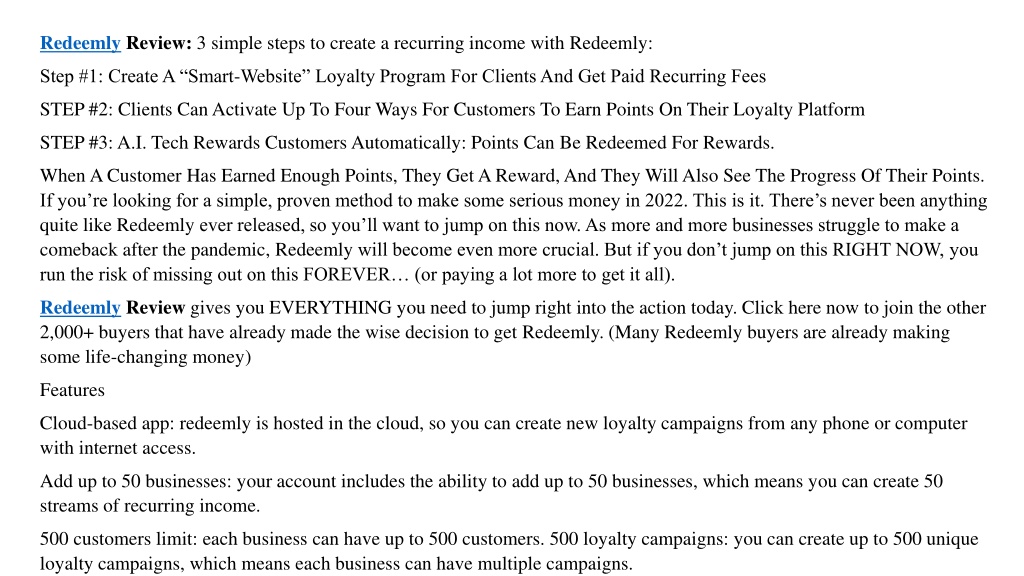 Redeemly Review: 3 simple steps to create a recurring income with Redeemly:

Step #1: Create A “Smart-Website” Loyalty Program For Clients And Get Paid Recurring Fees

STEP #2: Clients Can Activate Up To Four Ways For Customers To Earn Points On Their Loyalty Platform

STEP #3: A.I. Tech Rewards Customers Automatically: Points Can Be Redeemed For Rewards.

When A Customer Has Earned Enough Points, They Get A Reward, And They Will Also See The Progress Of Their Points. If you’re looking for a simple, proven method to make some serious money in 2022. This is it. There’s never been anything quite like Redeemly ever released, so you’ll want to jump on this now. As more and more businesses struggle to make a comeback after the pandemic, Redeemly will become even more crucial. But if you don’t jump on this RIGHT NOW, you run the risk of missing out on this FOREVER… (or paying a lot more to get it all).

Redeemly Review gives you EVERYTHING you need to jump right into the action today. Click here now to join the other 2,000+ buyers that have already made the wise decision to get Redeemly. (Many Redeemly buyers are already making some life-changing money)

Features

Cloud-based app: redeemly is hosted in the cloud, so you can create new loyalty campaigns from any phone or computer with internet access.

Add up to 50 businesses: your account includes the ability to add up to 50 businesses, which means you can create 50 streams of recurring income.

500 customers limit: each business can have up to 500 customers. 500 loyalty campaigns: you can create up to 500 unique loyalty campaigns, which means each business can have multiple campaigns.